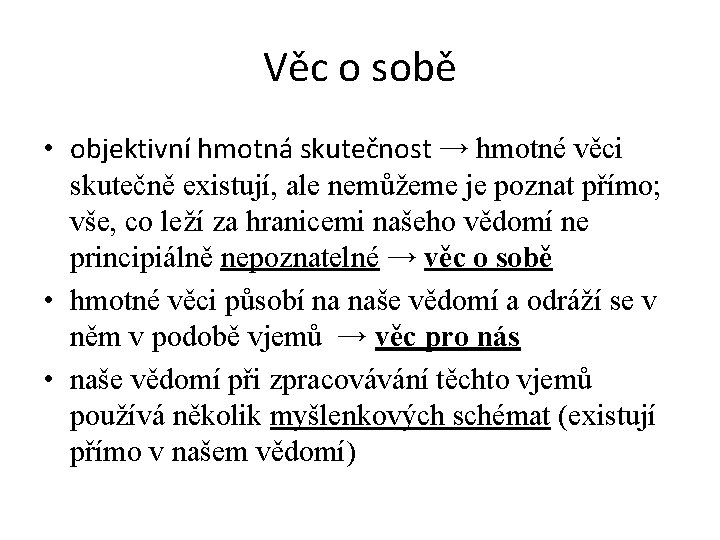 Věc o sobě

• objektivní hmotná skutečnost → hmotné věci skutečně existují, ale nemůžeme je poznat přímo; vše, co leží za hranicemi našeho vědomí ne principiálně nepoznatelné → věc o sobě
• hmotné věci působí na naše vědomí a odráží se v něm v podobě vjemů → věc pro nás
• naše vědomí při zpracovávání těchto vjemů používá několik myšlenkových schémat (existují přímo v našem vědomí)